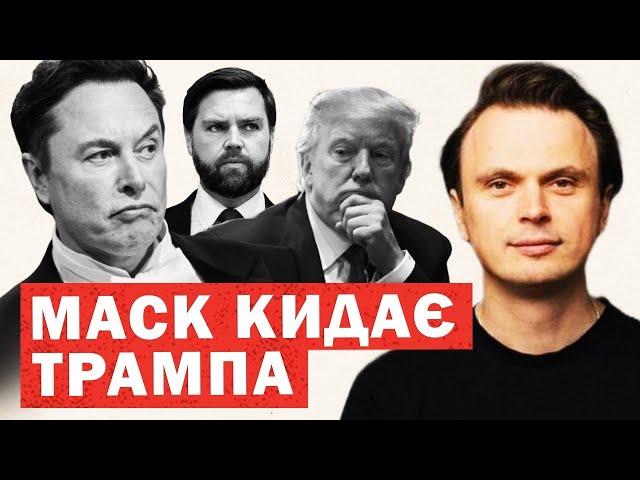 МАСК КИДАЄ ТРАМПА